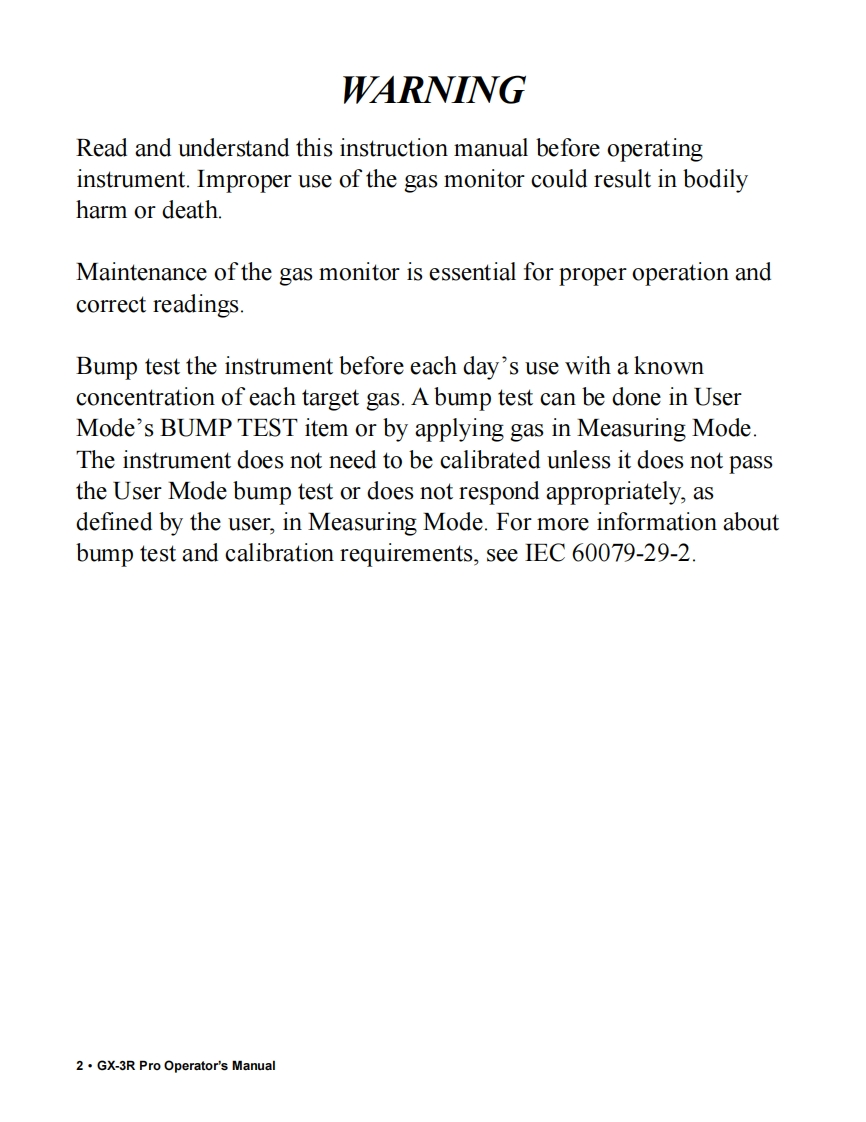 WARNING

Read and understand this instruction manual before operating instrument. Improper use of the gas monitor could result in bodily harm or death.

Maintenance of the gas monitor is essential for proper operation and correct readings.

Bump test the instrument before each day’s use with a known concentration of each target gas. A bump test can be done in User Mode’s BUMP TEST item or by applying gas in Measuring Mode. The instrument does not need to be calibrated unless it does not pass the User Mode bump test or does not respond appropriately, as defined by the user, in Measuring Mode. For more information about bump test and calibration requirements, see IEC 60079-29-2.

2 • GX-3R Pro Operator’s Manual